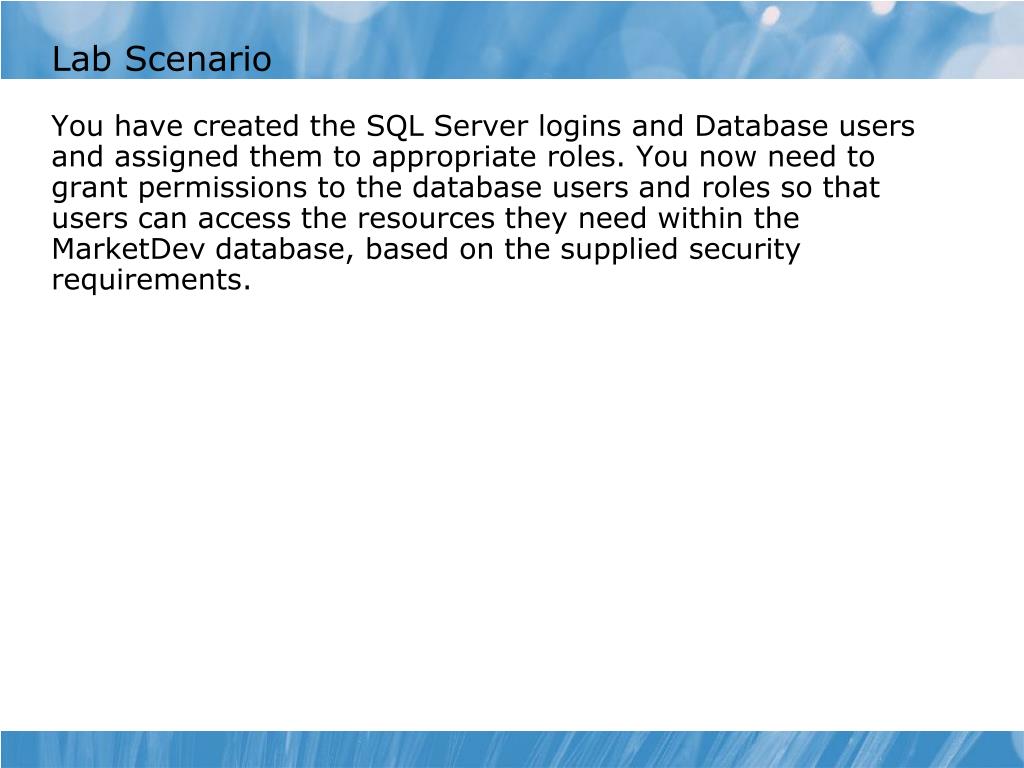 Lab Scenario

You have created the SQL Server logins and Database users and assigned them to appropriate roles. You now need to grant permissions to the database users and roles so that users can access the resources they need within the MarketDev database, based on the supplied security requirements.